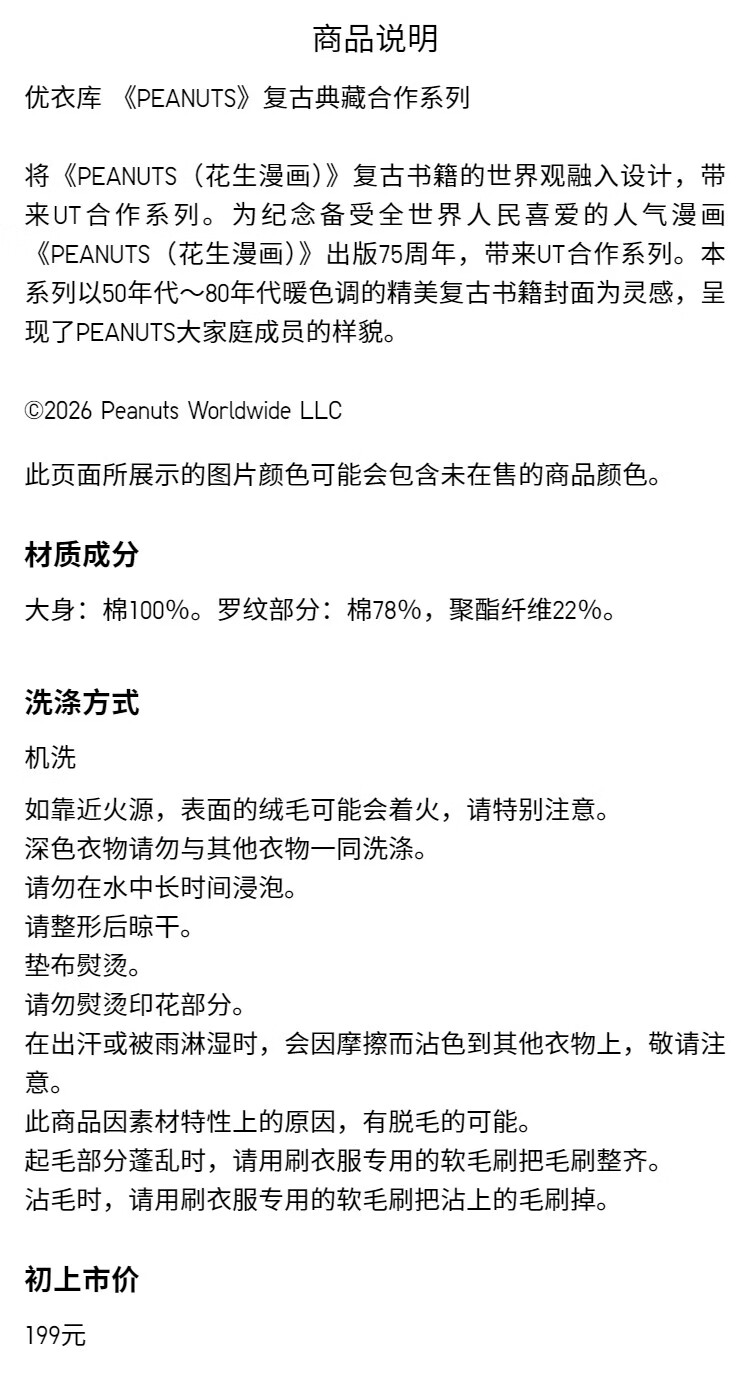 商品说明

优衣库 《PEANUTS》复古典藏合作系列

将《PEANUTS（花生漫画）》复古书籍的世界观融入设计，带来UT合作系列。为纪念备受全世界人民喜爱的人气漫画《PEANUTS（花生漫画）》出版75周年，带来UT合作系列。本系列以50年代～80年代暖色调的精美复古书籍封面为灵感，呈现了PEANUTS大家庭成员的样貌。

©2026 Peanuts Worldwide LLC

此页面所展示的图片颜色可能会包含未在售的商品颜色。

材质成分

大身：棉100%。罗纹部分：棉78%，聚酯纤维22%。

洗涤方式

机洗

如靠近火源，表面的绒毛可能会着火，请特别注意。
深色衣物请勿与其他衣物一同洗涤。
请勿在水中长时间浸泡。
请整形后晾干。
垫布熨烫。
请勿熨烫印花部分。
在出汗或被雨淋湿时，会因摩擦而沾色到其他衣物上，敬请注意。
此商品因素材特性上的原因，有脱毛的可能。
起毛部分蓬乱时，请用刷衣服专用的软毛刷把毛刷整齐。
沾毛时，请用刷衣服专用的软毛刷把沾上的毛刷掉。

初上市价

199元